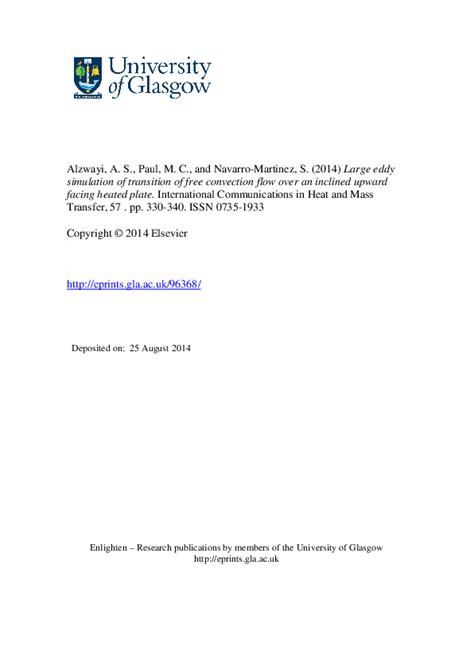 University of Glasgow

Alzwayi, A. S., Paul, M. C., and Navarro-Martinez, S. (2014) Large eddy simulation of transition of free convection flow over an inclined upward facing heated plate. International Communications in Heat and Mass Transfer, 57 . pp. 330-340. ISSN 0735-1933

Copyright © 2014 Elsevier

http://eprints.gla.ac.uk/96368/

Deposited on: 25 August 2014

Enlighten – Research publications by members of the University of Glasgow
http://eprints.gla.ac.uk